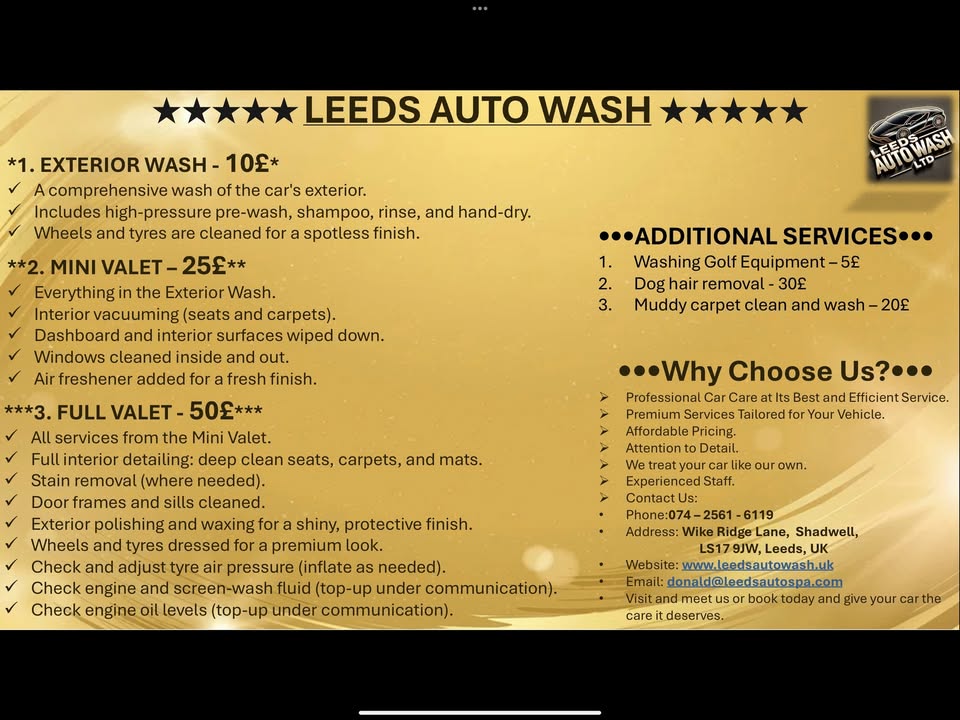 ★★★★★ LEEDS AUTO WASH ★★★★★

LEEDS AUTO WASH LTD

*1. EXTERIOR WASH - 10£*
✓ A comprehensive wash of the car's exterior.
✓ Includes high-pressure pre-wash, shampoo, rinse, and hand-dry.
✓ Wheels and tyres are cleaned for a spotless finish.

**2. MINI VALET – 25£**
✓ Everything in the Exterior Wash.
✓ Interior vacuuming (seats and carpets).
✓ Dashboard and interior surfaces wiped down.
✓ Windows cleaned inside and out.
✓ Air freshener added for a fresh finish.

***3. FULL VALET - 50£***
✓ All services from the Mini Valet.
✓ Full interior detailing: deep clean seats, carpets, and mats.
✓ Stain removal (where needed).
✓ Door frames and sills cleaned.
✓ Exterior polishing and waxing for a shiny, protective finish.
✓ Wheels and tyres dressed for a premium look.
✓ Check and adjust tyre air pressure (inflate as needed).
✓ Check engine and screen-wash fluid (top-up under communication).
✓ Check engine oil levels (top-up under communication).

•••ADDITIONAL SERVICES•••
1. Washing Golf Equipment – 5£
2. Dog hair removal - 30£
3. Muddy carpet clean and wash – 20£

•••Why Choose Us?•••
➢ Professional Car Care at Its Best and Efficient Service.
➢ Premium Services Tailored for Your Vehicle.
➢ Affordable Pricing.
➢ Attention to Detail.
➢ We treat your car like our own.
➢ Experienced Staff.
➢ Contact Us:
• Phone:074 – 2561 - 6119
• Address: Wike Ridge Lane, Shadwell, LS17 9JW, Leeds, UK
• Website: www.leedsautowash.uk
• Email: donald@leedsautospa.com
• Visit and meet us or book today and give your car the care it deserves.